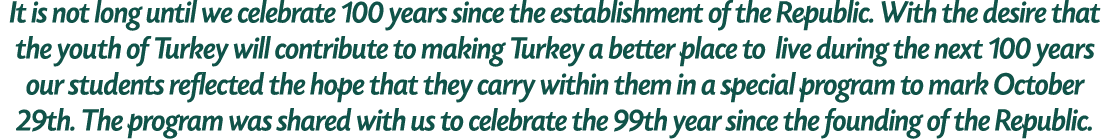 It is not long until we celebrate 100 years since the establishment of the Republic. With the desire that the youth of Turkey will contribute to making Turkey a better place to live during the next 100 years our students reflected the hope that they carry within them in a special program to mark October 29th. The program was shared with us to celebrate the 99th year since the founding of the Republic.